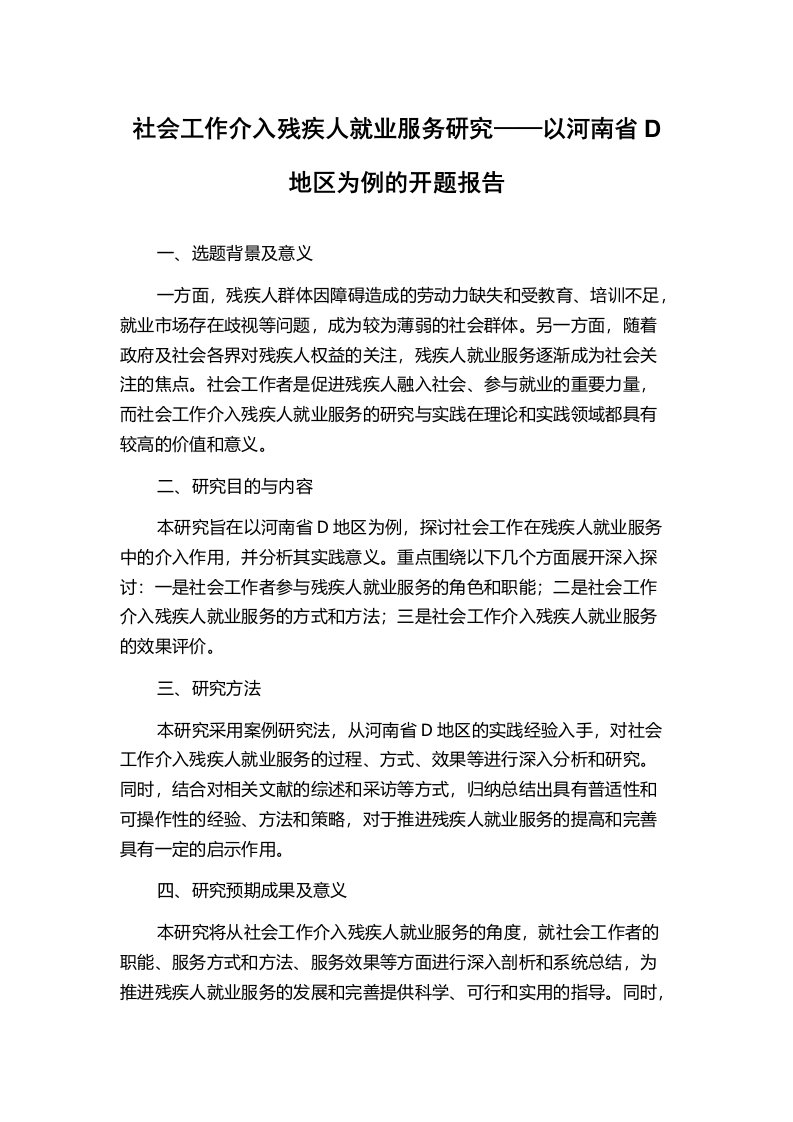 社会工作介入残疾人就业服务研究——以河南省 D 地区为例的开题报告

一、选题背景及意义

一方面，残疾人群体因障碍造成的劳动力缺失和受教育、培训不足，就业市场存在歧视等问题，成为较为薄弱的社会群体。另一方面，随着政府及社会各界对残疾人权益的关注，残疾人就业服务逐渐成为社会关注的焦点。社会工作者是促进残疾人融入社会、参与就业的重要力量，而社会工作介入残疾人就业服务的研究与实践在理论和实践领域都具有较高的价值和意义。

二、研究目的与内容

本研究旨在以河南省 D 地区为例，探讨社会工作在残疾人就业服务中的介入作用，并分析其实践意义。重点围绕以下几个方面展开深入探讨：一是社会工作者参与残疾人就业服务的角色和职能；二是社会工作介入残疾人就业服务的方式和方法；三是社会工作介入残疾人就业服务的效果评价。

三、研究方法

本研究采用案例研究法，从河南省 D 地区的实践经验入手，对社会工作介入残疾人就业服务的过程、方式、效果等进行深入分析和研究。同时，结合对相关文献的综述和采访等方式，归纳总结出具有普适性和可操作性的经验、方法和策略，对于推进残疾人就业服务的提高和完善具有一定的启示作用。

四、研究预期成果及意义

本研究将从社会工作介入残疾人就业服务的角度，就社会工作者的职能、服务方式和方法、服务效果等方面进行深入剖析和系统总结，为推进残疾人就业服务的发展和完善提供科学、可行和实用的指导。同时，